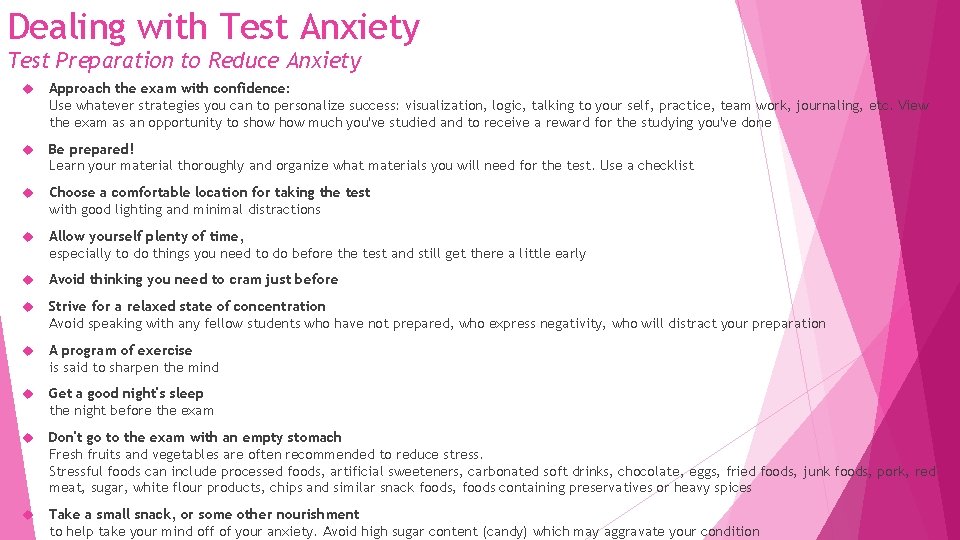 Dealing with Test Anxiety
Test Preparation to Reduce Anxiety

Approach the exam with confidence:
Use whatever strategies you can to personalize success: visualization, logic, talking to your self, practice, team work, journaling, etc. View the exam as an opportunity to show how much you've studied and to receive a reward for the studying you've done

Be prepared!
Learn your material thoroughly and organize what materials you will need for the test. Use a checklist

Choose a comfortable location for taking the test
with good lighting and minimal distractions

Allow yourself plenty of time,
especially to do things you need to do before the test and still get there a little early

Avoid thinking you need to cram just before

Strive for a relaxed state of concentration
Avoid speaking with any fellow students who have not prepared, who express negativity, who will distract your preparation

A program of exercise
is said to sharpen the mind

Get a good night's sleep
the night before the exam

Don't go to the exam with an empty stomach
Fresh fruits and vegetables are often recommended to reduce stress.
Stressful foods can include processed foods, artificial sweeteners, carbonated soft drinks, chocolate, eggs, fried foods, junk foods, pork, red meat, sugar, white flour products, chips and similar snack foods, foods containing preservatives or heavy spices

Take a small snack, or some other nourishment
to help take your mind off of your anxiety. Avoid high sugar content (candy) which may aggravate your condition